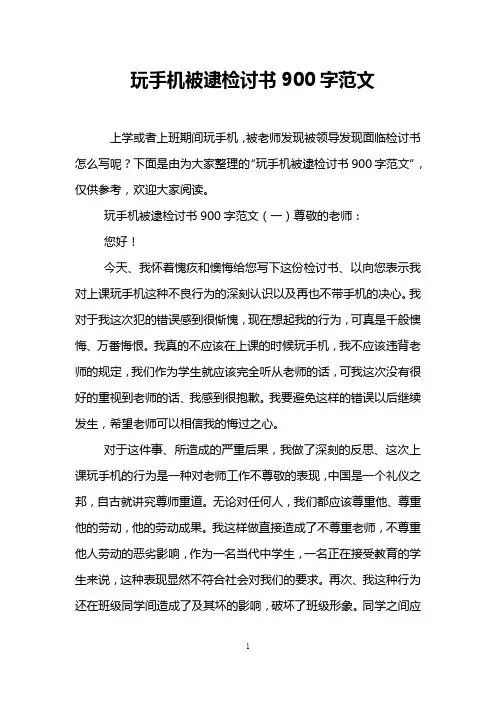 玩手机被逮检讨书 900 字范文

上学或者上班期间玩手机，被老师发现被领导发现面临检讨书怎么写呢？下面是由为大家整理的“玩手机被逮检讨书 900 字范文”，仅供参考，欢迎大家阅读。

玩手机被逮检讨书 900 字范文（一）尊敬的老师：

您好！

今天、我怀着愧疚和懊悔给您写下这份检讨书、以向您表示我对上课玩手机这种不良行为的深刻认识以及再也不带手机的决心。我对于我这次犯的错误感到很惭愧，现在想起我的行为，可真是千般懊悔、万番悔恨。我真的不应该在上课的时候玩手机，我不应该违背老师的规定，我们作为学生就应该完全听从老师的话，可我这次没有很好的重视到老师的话、我感到很抱歉。我要避免这样的错误以后继续发生，希望老师可以相信我的悔过之心。

对于这件事、所造成的严重后果，我做了深刻的反思、这次上课玩手机的行为是一种对老师工作不尊敬的表现，中国是一个礼仪之邦，自古就讲究尊师重道。无论对任何人，我们都应该尊重他、尊重他的劳动，他的劳动成果。我这样做直接造成了不尊重老师，不尊重他人劳动的恶劣影响，作为一名当代中学生，一名正在接受教育的学生来说，这种表现显然不符合社会对我们的要求。再次、我这种行为还在班级同学间造成了及其坏的影响，破坏了班级形象。同学之间应

1